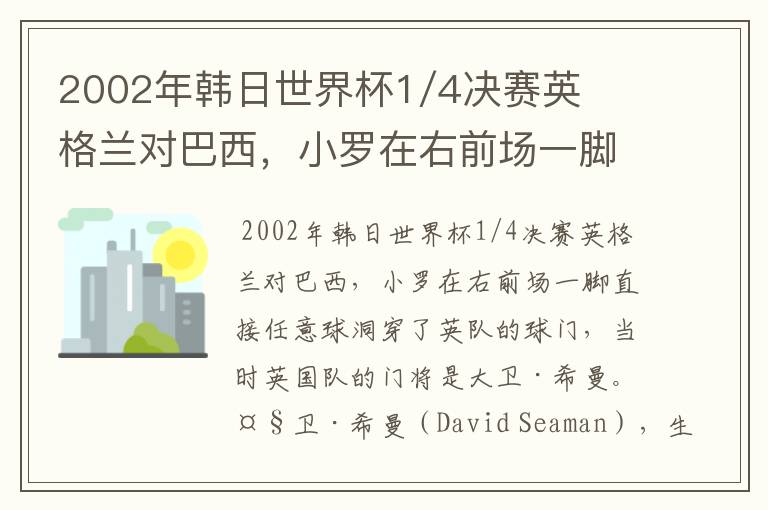 2002年韩日世界杯1/4决赛英格兰对巴西，小罗在右前场一脚

2002年韩日世界杯1/4决赛英格兰对巴西，小罗在右前场一脚直接任意球洞穿了英队的球门，当时英国队的门将是大卫·希曼。¤§卫·希曼（David Seaman），生